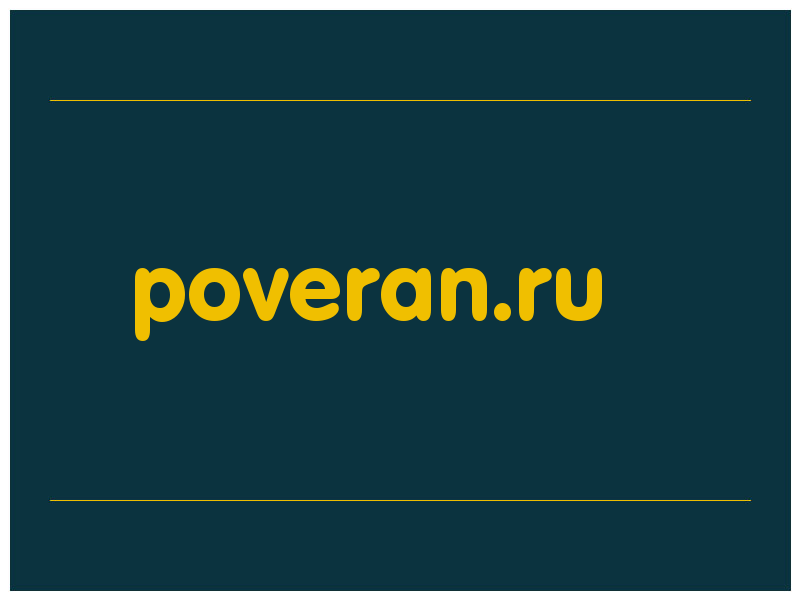 poveran.ru